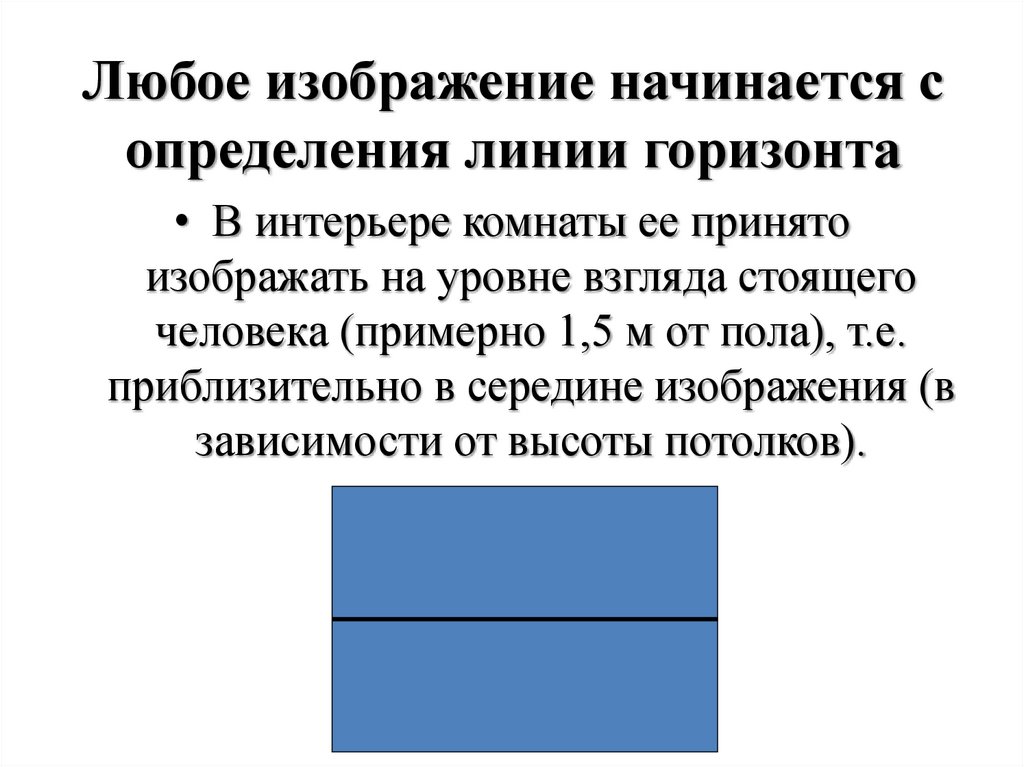 Любое изображение начинается с определения линии горизонта

• В интерьере комнаты ее принято изображать на уровне взгляда стоящего человека (примерно 1,5 м от пола), т.е. приблизительно в середине изображения (в зависимости от высоты потолков).